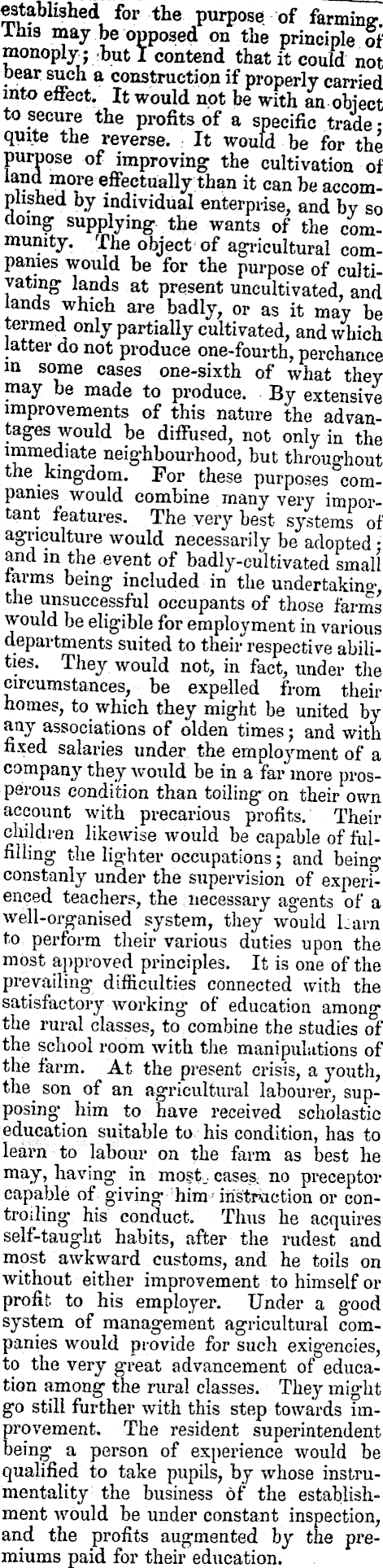 established for the purpose of farming. This may be opposed on the principle of monoply; but I contend that it could not bear such a construction if properly carried into effect. It would not be with an object to secure the profits of a specific trade; quite the reverse. It would be for the purpose of improving the cultivation of land more effectually than it can be accomplished by individual enterprise, and by so doing supplying the wants of the community. The object of agricultural companies would be for the purpose of cultivating lands at present uncultivated, and lands which are badly, or as it may be termed only partially cultivated, and which latter do not produce one-fourth, perchance in some cases one-sixth of what they may be made to produce. By extensive improvements of this nature the advantages would be diffused, not only in the immediate neighbourhood, but throughout the kingdom. For these purposes companies would combine many very important features. The very best systems of agriculture would necessarily be adopted; and in the event of badly-cultivated small farms being included in the undertaking, the unsuccessful occupants of those farms would be eligible for employment in various departments suited to their respective abilities. They would not, in fact, under the circumstances, be expelled from their homes, to which they might be united by any associations of olden times; and with fixed salaries under the employment of a company they would be in a far more prosperous condition than toiling on their own account with precarious profits. Their children likewise would be capable of fulfilling the lighter occupations; and being constanly under the supervision of experienced teachers, the necessary agents of a well-organised system, they would learn to perform their various duties upon the most approved principles. It is one of the prevailing difficulties connected with the satisfactory working of education among the rural classes, to combine the studies of the school room with the manipulations of the farm. At the present crisis, a youth, the son of an agricultural labourer, supposing him to have received scholastic education suitable to his condition, has to learn to labour on the farm as best he may, having in most cases no preceptor capable of giving him instruction or controlling his conduct. Thus he acquires self-taught habits, after the rudest and most awkward customs, and he toils on without either improvement to himself or profit to his employer. Under a good system of management agricultural companies would provide for such exigencies, to the very great advancement of education among the rural classes. They might go still further with this step towards improvement. The resident superintendent being a person of experience would be qualified to take pupils, by whose instrumentality the business of the establishment would be under constant inspection, and the profits augmented by the premiums paid for their education.